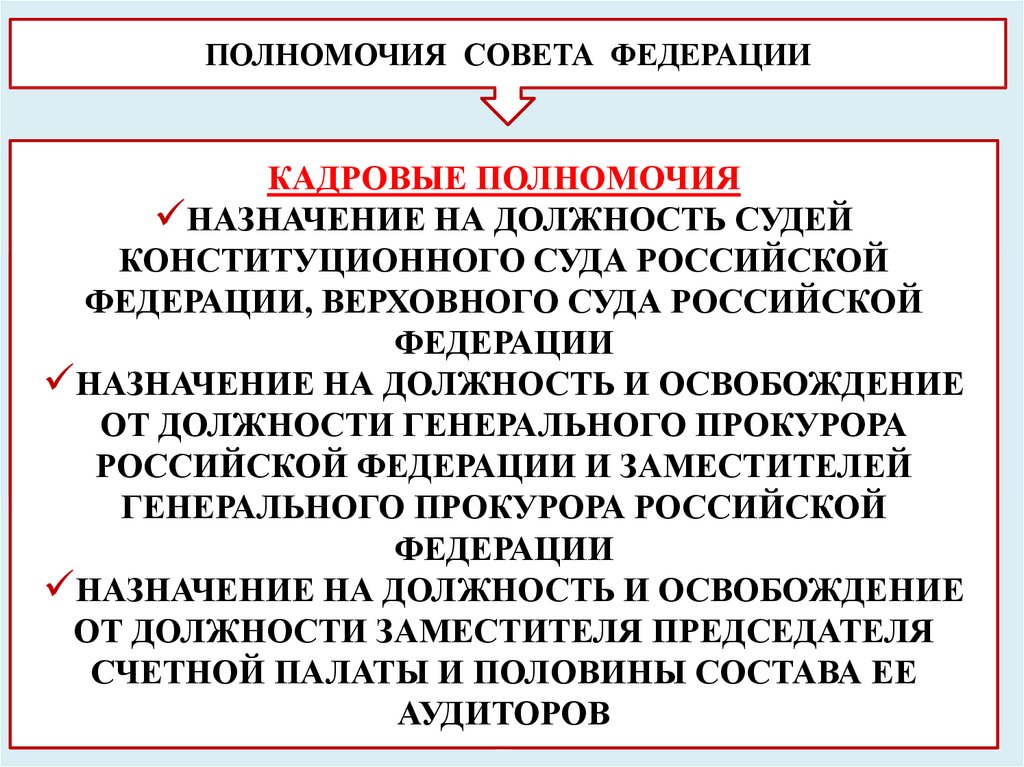 ПОЛНОМОЧИЯ СОВЕТА ФЕДЕРАЦИИ

КАДРОВЫЕ ПОЛНОМОЧИЯ
✓НАЗНАЧЕНИЕ НА ДОЛЖНОСТЬ СУДЕЙ КОНСТИТУЦИОННОГО СУДА РОССИЙСКОЙ ФЕДЕРАЦИИ, ВЕРХОВНОГО СУДА РОССИЙСКОЙ ФЕДЕРАЦИИ
✓НАЗНАЧЕНИЕ НА ДОЛЖНОСТЬ И ОСВОБОЖДЕНИЕ ОТ ДОЛЖНОСТИ ГЕНЕРАЛЬНОГО ПРОКУРОРА РОССИЙСКОЙ ФЕДЕРАЦИИ И ЗАМЕСТИТЕЛЕЙ ГЕНЕРАЛЬНОГО ПРОКУРОРА РОССИЙСКОЙ ФЕДЕРАЦИИ
✓НАЗНАЧЕНИЕ НА ДОЛЖНОСТЬ И ОСВОБОЖДЕНИЕ ОТ ДОЛЖНОСТИ ЗАМЕСТИТЕЛЯ ПРЕДСЕДАТЕЛЯ СЧЕТНОЙ ПАЛАТЫ И ПОЛОВИНЫ СОСТАВА ЕЕ АУДИТОРОВ